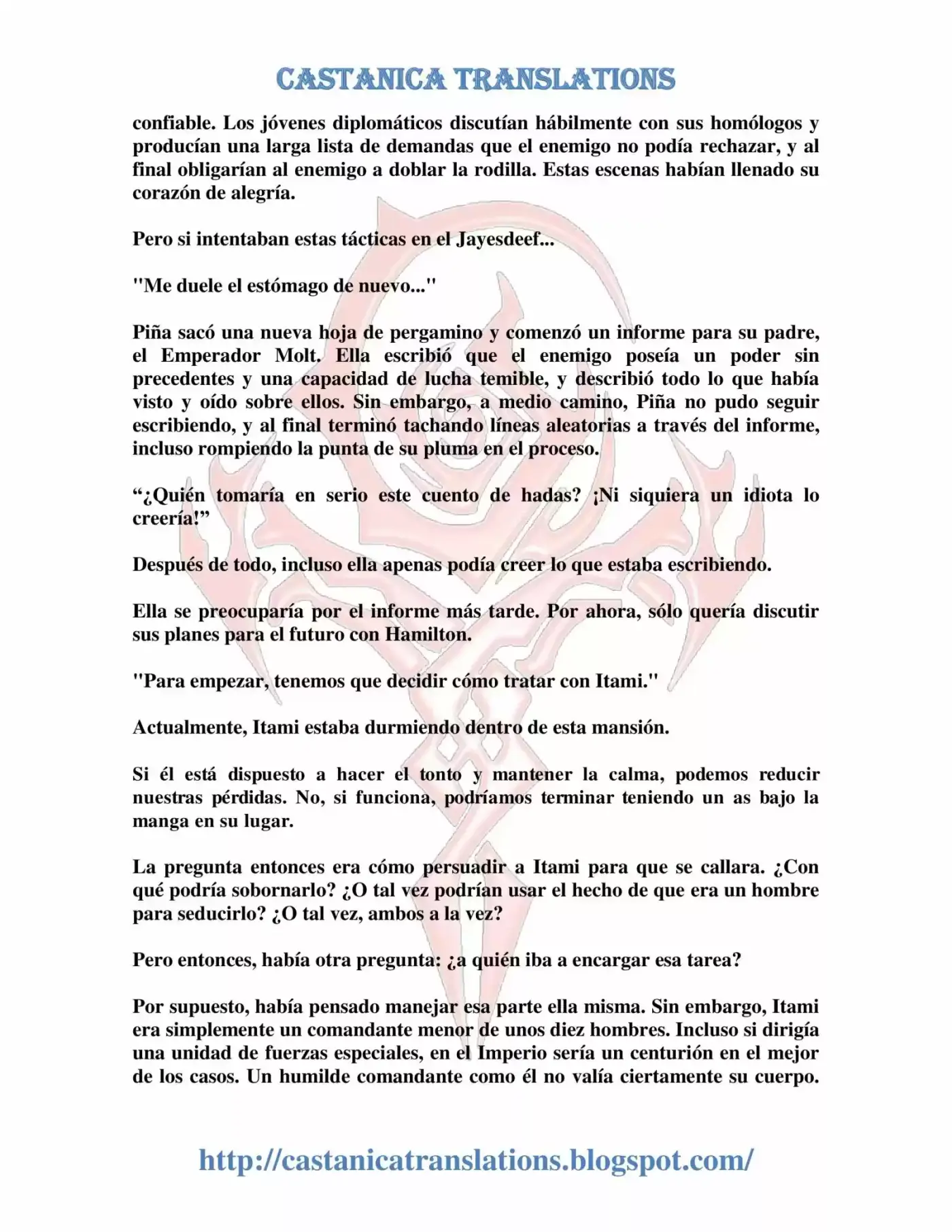 CASTANICA TRANSLATIONS

confiable. Los jóvenes diplomáticos discutían hábilmente con sus homólogos y producían una larga lista de demandas que el enemigo no podía rechazar, y al final obligarían al enemigo a doblar la rodilla. Estas escenas habían llenado su corazón de alegría.

Pero si intentaban estas tácticas en el Jayesdeef...

"Me duele el estómago de nuevo..."

Piña sacó una nueva hoja de pergamino y comenzó un informe para su padre, el Emperador Molt. Ella escribió que el enemigo poseía un poder sin precedentes y una capacidad de lucha temible, y describió todo lo que había visto y oído sobre ellos. Sin embargo, a medio camino, Piña no pudo seguir escribiendo, y al final terminó tachando líneas aleatorias a través del informe, incluso rompiendo la punta de su pluma en el proceso.

“¿Quién tomaría en serio este cuento de hadas? ¡Ni siquiera un idiota lo creería!”

Después de todo, incluso ella apenas podía creer lo que estaba escribiendo.

Ella se preocuparía por el informe más tarde. Por ahora, sólo quería discutir sus planes para el futuro con Hamilton.

"Para empezar, tenemos que decidir cómo tratar con Itami."

Actualmente, Itami estaba durmiendo dentro de esta mansión.

Si él está dispuesto a hacer el tonto y mantener la calma, podemos reducir nuestras pérdidas. No, si funciona, podríamos terminar teniendo un as bajo la manga en su lugar.

La pregunta entonces era cómo persuadir a Itami para que se callara. ¿Con qué podría sobornarlo? ¿O tal vez podrían usar el hecho de que era un hombre para seducirlo? ¿O tal vez, ambos a la vez?

Pero entonces, había otra pregunta: ¿a quién iba a encargar esa tarea?

Por supuesto, había pensado manejar esa parte ella misma. Sin embargo, Itami era simplemente un comandante menor de unos diez hombres. Incluso si dirigía una unidad de fuerzas especiales, en el Imperio sería un centurión en el mejor de los casos. Un humilde comandante como él no valía ciertamente su cuerpo.

http://castanicatranslations.blogspot.com/